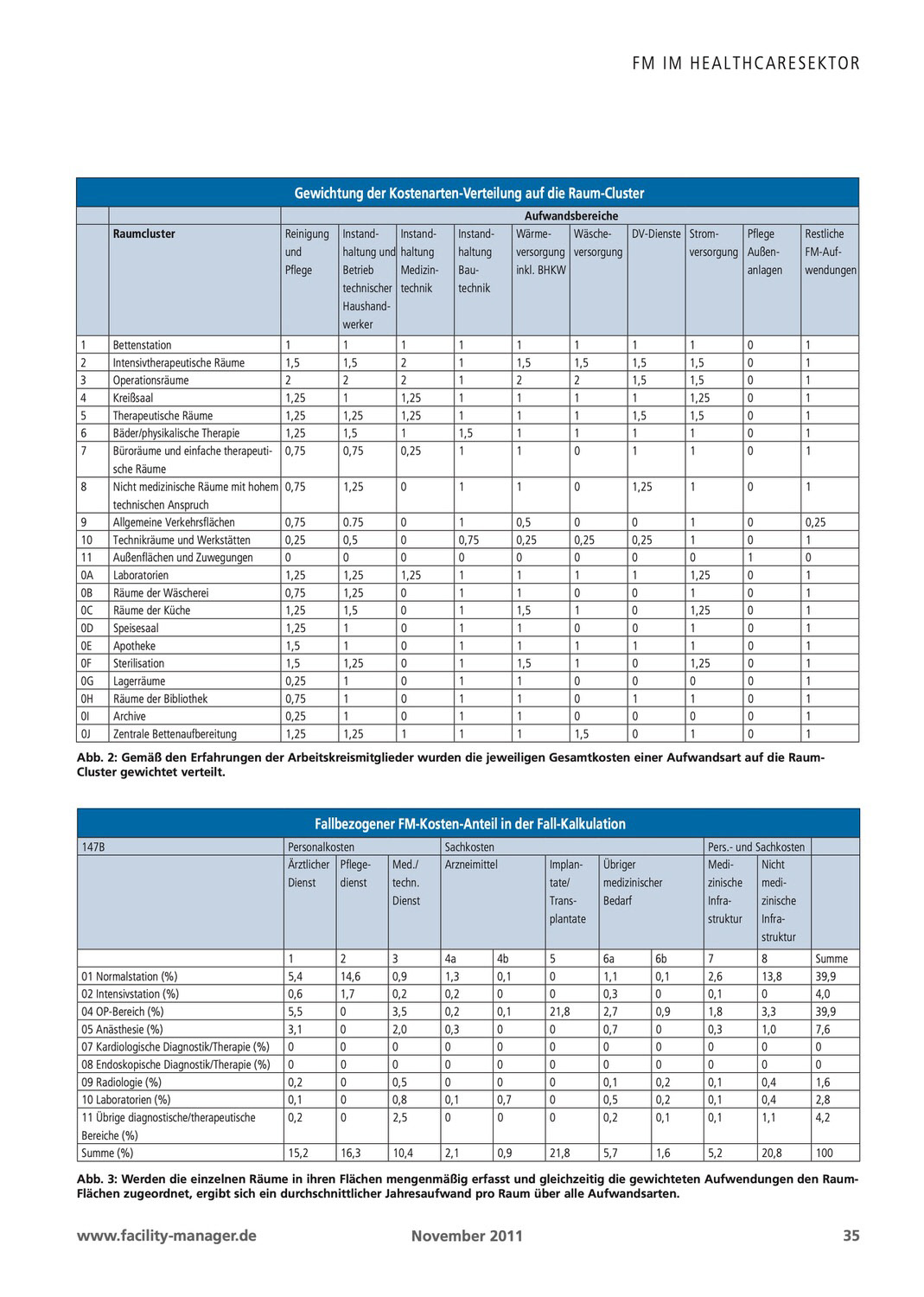 FM IM HEALTHCARESEKTOR

Gewichtung der Kostenarten-Verteilung auf die Raum-Cluster

| | | Aufwandsbereiche | | | | | | | | | |
|---|---|---|---|---|---|---|---|---|---|---|---|
| | Raumcluster | Reinigung und Pflege | Instandhaltung und Betrieb technischer Haushandwerker | Instandhaltung Medizintechnik | Instandhaltung Bautechnik | Wärmeversorgung inkl. BHKW | Wäscheversorgung | DV-Dienste | Stromversorgung | Pflege Außenanlagen | Restliche FM-Aufwendungen |
| 1 | Bettenstation | 1 | 1 | 1 | 1 | 1 | 1 | 1 | 1 | 0 | 1 |
| 2 | Intensivtherapeutische Räume | 1,5 | 1,5 | 2 | 1 | 1,5 | 1,5 | 1,5 | 1,5 | 0 | 1 |
| 3 | Operationsräume | 2 | 2 | 2 | 1 | 2 | 2 | 1,5 | 1,5 | 0 | 1 |
| 4 | Kreißsaal | 1,25 | 1 | 1,25 | 1 | 1 | 1 | 1 | 1,25 | 0 | 1 |
| 5 | Therapeutische Räume | 1,25 | 1,25 | 1,25 | 1 | 1 | 1 | 1,5 | 1,5 | 0 | 1 |
| 6 | Bäder/physikalische Therapie | 1,25 | 1,5 | 1 | 1,5 | 1 | 1 | 1 | 1 | 0 | 1 |
| 7 | Büroräume und einfache therapeutische Räume | 0,75 | 0,75 | 0,25 | 1 | 1 | 0 | 1 | 1 | 0 | 1 |
| 8 | Nicht medizinische Räume mit hohem technischen Anspruch | 0,75 | 1,25 | 0 | 1 | 1 | 0 | 1,25 | 1 | 0 | 1 |
| 9 | Allgemeine Verkehrsflächen | 0,75 | 0.75 | 0 | 1 | 0,5 | 0 | 0 | 1 | 0 | 0,25 |
| 10 | Technikräume und Werkstätten | 0,25 | 0,5 | 0 | 0,75 | 0,25 | 0,25 | 0,25 | 1 | 0 | 1 |
| 11 | Außenflächen und Zuwegungen | 0 | 0 | 0 | 0 | 0 | 0 | 0 | 0 | 1 | 0 |
| 0A | Laboratorien | 1,25 | 1,25 | 1,25 | 1 | 1 | 1 | 1 | 1,25 | 0 | 1 |
| 0B | Räume der Wäscherei | 0,75 | 1,25 | 0 | 1 | 1 | 0 | 0 | 1 | 0 | 1 |
| 0C | Räume der Küche | 1,25 | 1,5 | 0 | 1 | 1,5 | 1 | 0 | 1,25 | 0 | 1 |
| 0D | Speisesaal | 1,25 | 1 | 0 | 1 | 1 | 0 | 0 | 1 | 0 | 1 |
| 0E | Apotheke | 1,5 | 1 | 0 | 1 | 1 | 1 | 1 | 1 | 0 | 1 |
| 0F | Sterilisation | 1,5 | 1,25 | 0 | 1 | 1,5 | 1 | 0 | 1,25 | 0 | 1 |
| 0G | Lagerräume | 0,25 | 1 | 0 | 1 | 1 | 0 | 0 | 0 | 0 | 1 |
| 0H | Räume der Bibliothek | 0,75 | 1 | 0 | 1 | 1 | 0 | 1 | 1 | 0 | 1 |
| 0I | Archive | 0,25 | 1 | 0 | 1 | 1 | 0 | 0 | 0 | 0 | 1 |
| 0J | Zentrale Bettenaufbereitung | 1,25 | 1,25 | 1 | 1 | 1 | 1,5 | 0 | 1 | 0 | 1 |

Abb. 2: Gemäß den Erfahrungen der Arbeitskreismitglieder wurden die jeweiligen Gesamtkosten einer Aufwandsart auf die Raum-Cluster gewichtet verteilt.

Fallbezogener FM-Kosten-Anteil in der Fall-Kalkulation

| 147B | Personalkosten | | | Sachkosten | | | | | Pers.- und Sachkosten | | |
|---|---|---|---|---|---|---|---|---|---|---|---|
| | Ärztlicher Dienst | Pflegedienst | Med./ techn. Dienst | Arzneimittel | | Implantate/ Transplantate | Übriger medizinischer Bedarf | | Medizinische Infrastruktur | Nicht medizinische Infrastruktur | |
| | 1 | 2 | 3 | 4a | 4b | 5 | 6a | 6b | 7 | 8 | Summe |
| 01 Normalstation (%) | 5,4 | 14,6 | 0,9 | 1,3 | 0,1 | 0 | 1,1 | 0,1 | 2,6 | 13,8 | 39,9 |
| 02 Intensivstation (%) | 0,6 | 1,7 | 0,2 | 0,2 | 0 | 0 | 0,3 | 0 | 0,1 | 0 | 4,0 |
| 04 OP-Bereich (%) | 5,5 | 0 | 3,5 | 0,2 | 0,1 | 21,8 | 2,7 | 0,9 | 1,8 | 3,3 | 39,9 |
| 05 Anästhesie (%) | 3,1 | 0 | 2,0 | 0,3 | 0 | 0 | 0,7 | 0 | 0,3 | 1,0 | 7,6 |
| 07 Kardiologische Diagnostik/Therapie (%) | 0 | 0 | 0 | 0 | 0 | 0 | 0 | 0 | 0 | 0 | 0 |
| 08 Endoskopische Diagnostik/Therapie (%) | 0 | 0 | 0 | 0 | 0 | 0 | 0 | 0 | 0 | 0 | 0 |
| 09 Radiologie (%) | 0,2 | 0 | 0,5 | 0 | 0 | 0 | 0,1 | 0,2 | 0,1 | 0,4 | 1,6 |
| 10 Laboratorien (%) | 0,1 | 0 | 0,8 | 0,1 | 0,7 | 0 | 0,5 | 0,2 | 0,1 | 0,4 | 2,8 |
| 11 Übrige diagnostische/therapeutische Bereiche (%) | 0,2 | 0 | 2,5 | 0 | 0 | 0 | 0,2 | 0,1 | 0,1 | 1,1 | 4,2 |
| Summe (%) | 15,2 | 16,3 | 10,4 | 2,1 | 0,9 | 21,8 | 5,7 | 1,6 | 5,2 | 20,8 | 100 |

Abb. 3: Werden die einzelnen Räume in ihren Flächen mengenmäßig erfasst und gleichzeitig die gewichteten Aufwendungen den Raum-Flächen zugeordnet, ergibt sich ein durchschnittlicher Jahresaufwand pro Raum über alle Aufwandsarten.

www.facility-manager.de November 2011 35